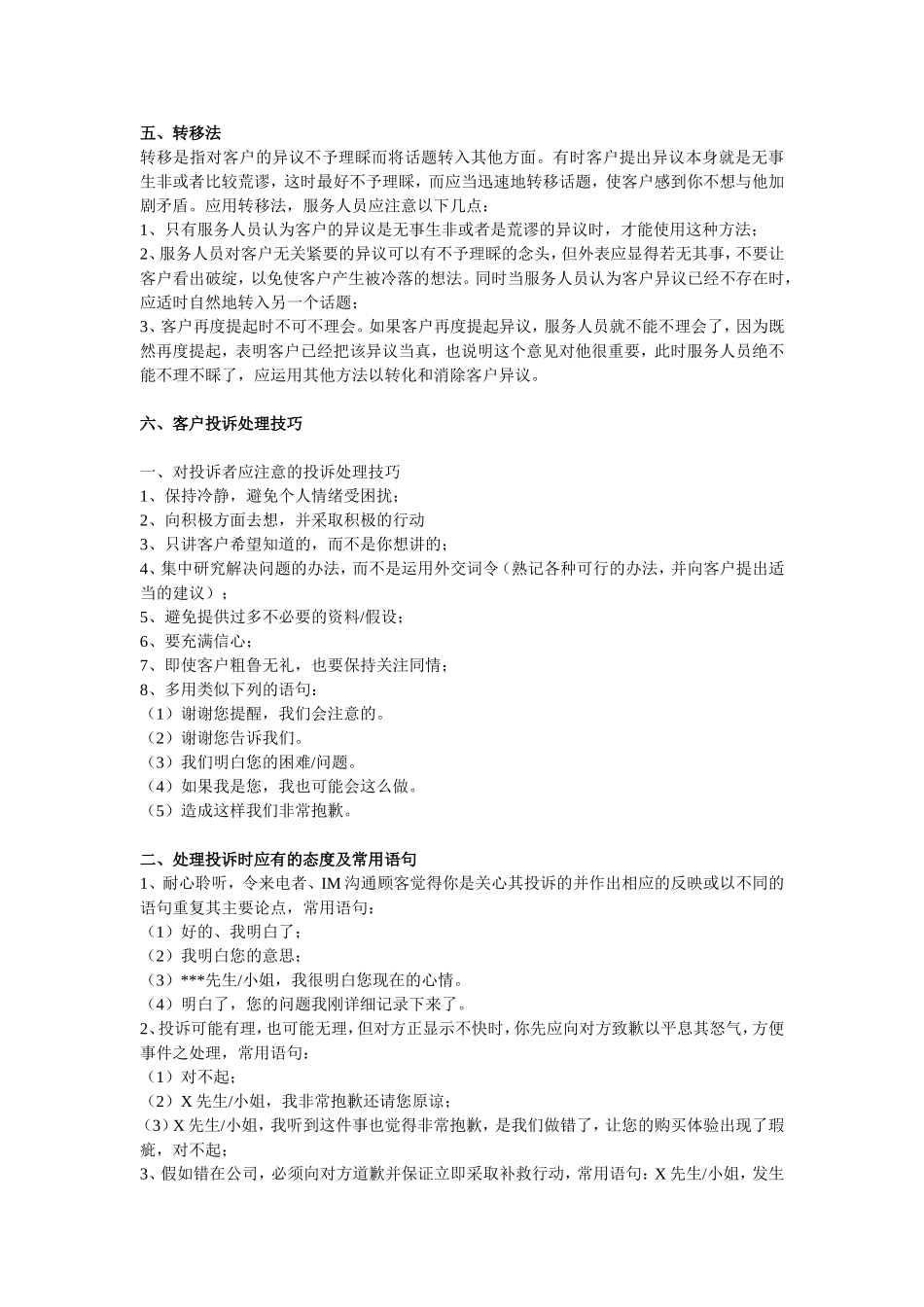 五、转移法
转移是指对客户的异议不予理睬而将话题转入其他方面。有时客户提出异议本身就是无事生非或者比较荒谬，这时最好不予理睬，而应当迅速地转移话题，使客户感到你不想与他加剧矛盾。应用转移法，服务人员应注意以下几点：
1、只有服务人员认为客户的异议是无事生非或者是荒谬的异议时，才能使用这种方法；
2、服务人员对客户无关紧要的异议可以有不予理睬的念头，但外表应显得若无其事，不要让客户看出破绽，以免使客户产生被冷落的想法。同时当服务人员认为客户异议已经不存在时，应适时自然地转入另一个话题；
3、客户再度提起时不可不理会。如果客户再度提起异议，服务人员就不能不理会了，因为既然再度提起，表明客户已经把该异议当真，也说明这个意见对他很重要，此时服务人员绝不能不理不睬了，应运用其他方法以转化和消除客户异议。

六、客户投诉处理技巧

一、对投诉者应注意的投诉处理技巧
1、保持冷静，避免个人情绪受困扰；
2、向积极方面去想，并采取积极的行动
3、只讲客户希望知道的，而不是你想讲的；
4、集中研究解决问题的办法，而不是运用外交词令（熟记各种可行的办法，并向客户提出适当的建议）；
5、避免提供过多不必要的资料/假设；
6、要充满信心；
7、即使客户粗鲁无礼，也要保持关注同情；
8、多用类似下列的语句：
（1）谢谢您提醒，我们会注意的。
（2）谢谢您告诉我们。
（3）我们明白您的困难/问题。
（4）如果我是您，我也可能会这么做。
（5）造成这样我们非常抱歉。

二、处理投诉时应有的态度及常用语句
1、耐心聆听，令来电者、IM 沟通顾客觉得你是关心其投诉的并作出相应的反映或以不同的语句重复其主要论点，常用语句：
（1）好的、我明白了；
（2）我明白您的意思；
（3）***先生/小姐，我很明白您现在的心情。
（4）明白了，您的问题我刚详细记录下来了。
2、投诉可能有理，也可能无理，但对方正显示不快时，你先应向对方致歉以平息其怒气，方便事件之处理，常用语句：
（1）对不起；
（2）X 先生/小姐，我非常抱歉还请您原谅；
（3）X 先生/小姐，我听到这件事也觉得非常抱歉，是我们做错了，让您的购买体验出现了瑕疵，对不起；
3、假如错在公司，必须向对方道歉并保证立即采取补救行动，常用语句：X 先生/小姐，发生